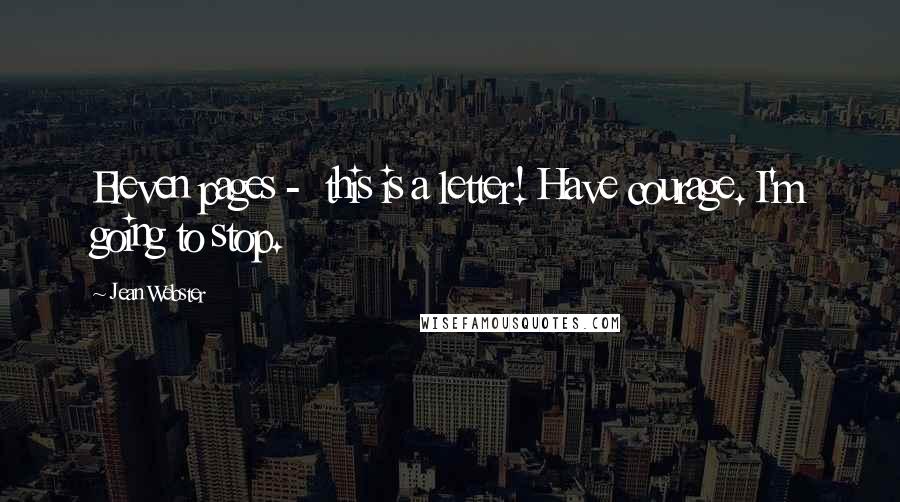 Eleven pages - this is a letter! Have courage. I'm going to stop.

- Jean Webster

WISEFAMOUSQUOTES.COM